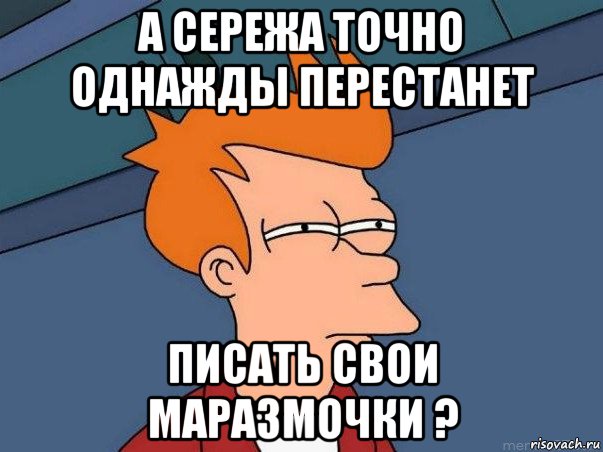 А СЕРЕЖА ТОЧНО ОДНАЖДЫ ПЕРЕСТАНЕТ

ПИСАТЬ СВОИ МАРАЗМОЧКИ ?

risovach.ru